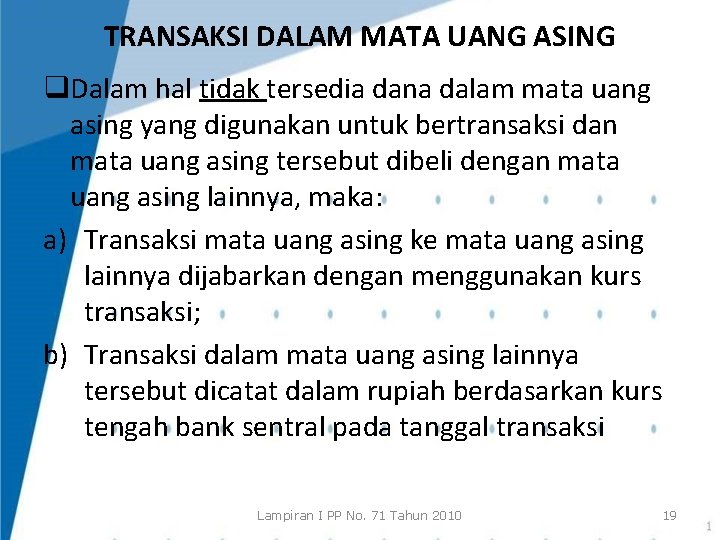 TRANSAKSI DALAM MATA UANG ASING

❑Dalam hal tidak tersedia dana dalam mata uang asing yang digunakan untuk bertransaksi dan mata uang asing tersebut dibeli dengan mata uang asing lainnya, maka:

a) Transaksi mata uang asing ke mata uang asing lainnya dijabarkan dengan menggunakan kurs transaksi;

b) Transaksi dalam mata uang asing lainnya tersebut dicatat dalam rupiah berdasarkan kurs tengah bank sentral pada tanggal transaksi

Lampiran I PP No. 71 Tahun 2010

19

1